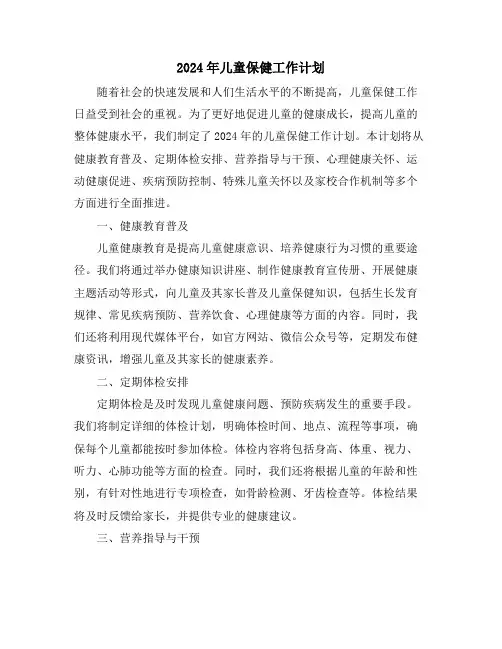 2024年儿童保健工作计划

随着社会的快速发展和人们生活水平的不断提高，儿童保健工作日益受到社会的重视。为了更好地促进儿童的健康成长，提高儿童的整体健康水平，我们制定了2024年的儿童保健工作计划。本计划将从健康教育普及、定期体检安排、营养指导与干预、心理健康关怀、运动健康促进、疾病预防控制、特殊儿童关怀以及家校合作机制等多个方面进行全面推进。

一、健康教育普及

儿童健康教育是提高儿童健康意识、培养健康行为习惯的重要途径。我们将通过举办健康知识讲座、制作健康教育宣传册、开展健康主题活动等形式，向儿童及其家长普及儿童保健知识，包括生长发育规律、常见疾病预防、营养饮食、心理健康等方面的内容。同时，我们还将利用现代媒体平台，如官方网站、微信公众号等，定期发布健康资讯，增强儿童及其家长的健康素养。

二、定期体检安排

定期体检是及时发现儿童健康问题、预防疾病发生的重要手段。我们将制定详细的体检计划，明确体检时间、地点、流程等事项，确保每个儿童都能按时参加体检。体检内容将包括身高、体重、视力、听力、心肺功能等方面的检查。同时，我们还将根据儿童的年龄和性别，有针对性地进行专项检查，如骨龄检测、牙齿检查等。体检结果将及时反馈给家长，并提供专业的健康建议。

三、营养指导与干预